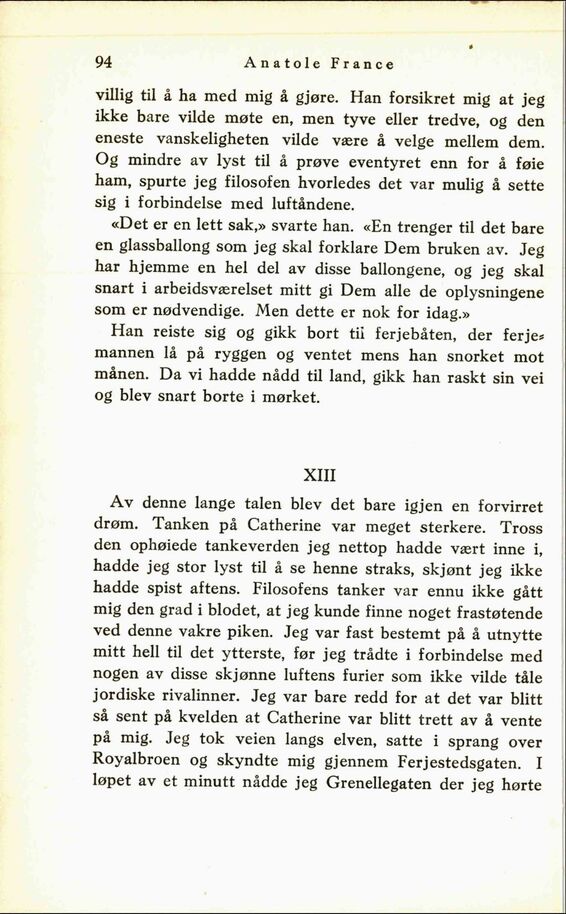 94 Anatole France

villig til å ha med mig å gjøre. Han forsikret mig at jeg ikke bare vilde møte en, men tyve eller tredve, og den eneste vanskeligheten vilde være å velge mellem dem. Og mindre av lyst til å prøve eventyret enn for å føie ham, spurte jeg filosofen hvorledes det var mulig å sette sig i forbindelse med luftåndene.

«Det er en lett sak,» svarte han. «En trenger til det bare en glassballong som jeg skal forklare Dem bruken av. Jeg har hjemme en hel del av disse ballongene, og jeg skal snart i arbeidsværelset mitt gi Dem alle de oplysningene som er nødvendige. Men dette er nok for idag.»

Han reiste sig og gikk bort tii ferjebåten, der ferjemannen lå på ryggen og ventet mens han snorket mot månen. Da vi hadde nådd til land, gikk han raskt sin vei og blev snart borte i mørket.

XIII

Av denne lange talen blev det bare igjen en forvirret drøm. Tanken på Catherine var meget sterkere. Tross den ophøiede tankeverden jeg nettop hadde vært inne i, hadde jeg stor lyst til å se henne straks, skjønt jeg ikke hadde spist aftens. Filosofens tanker var ennu ikke gått mig den grad i blodet, at jeg kunde finne noget frastøtende ved denne vakre piken. Jeg var fast bestemt på å utnytte mitt hell til det ytterste, før jeg trådte i forbindelse med nogen av disse skjønne luftens furier som ikke vilde tåle jordiske rivalinner. Jeg var bare redd for at det var blitt så sent på kvelden at Catherine var blitt trett av å vente på mig. Jeg tok veien langs elven, satte i sprang over Royalbroen og skyndte mig gjennem Ferjestedsgaten. I løpet av et minutt nådde jeg Grenellegaten der jeg hørte